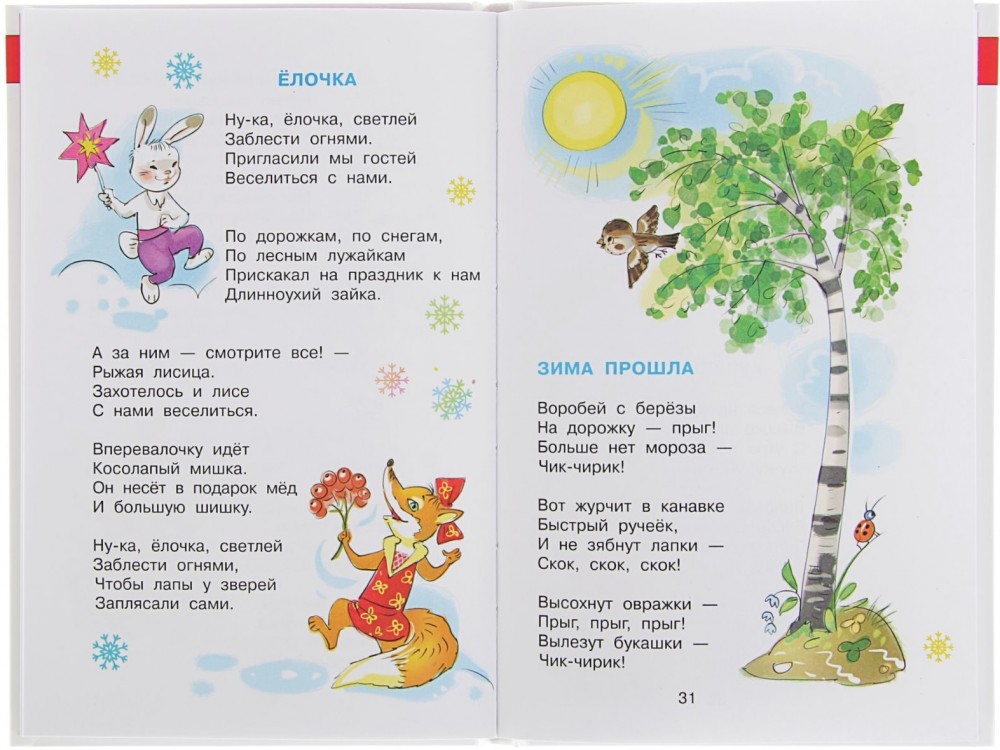 ЁЛОЧКА

Ну-ка, ёлочка, светлей
Заблести огнями.
Пригласили мы гостей
Веселиться с нами.

По дорожкам, по снегам,
По лесным лужайкам
Прискакал на праздник к нам
Длинноухий зайка.

А за ним — смотрите все! —
Рыжая лисица.
Захотелось и лисе
С нами веселиться.

Вперевалочку идёт
Косолапый мишка.
Он несёт в подарок мёд
И большую шишку.

Ну-ка, ёлочка, светлей
Заблести огнями,
Чтобы лапы у зверей
Заплясали сами.

ЗИМА ПРОШЛА

Воробей с берёзы
На дорожку — прыг!
Больше нет мороза —
Чик-чирик!

Вот журчит в канавке
Быстрый ручеёк,
И не зябнут лапки —
Скок, скок, скок!

Высохнут овражки —
Прыг, прыг, прыг!
Вылезут букашки —
Чик-чирик!

31